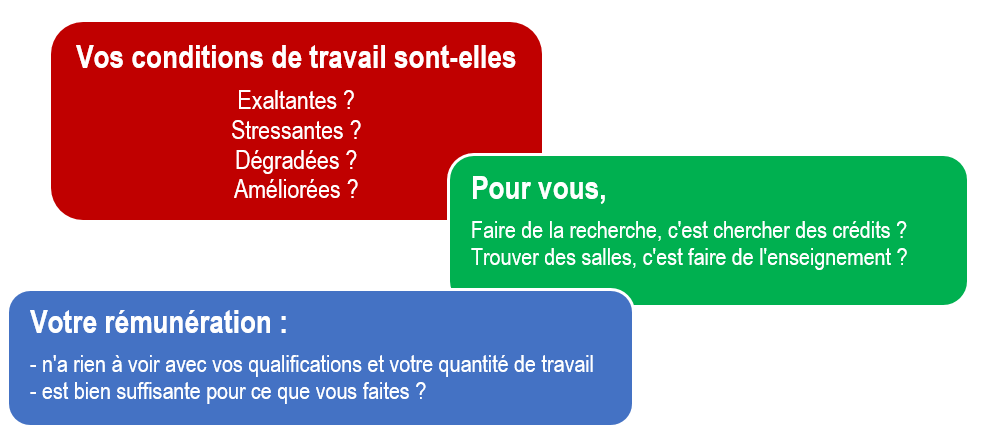 Vos conditions de travail sont-elles

Exaltantes ?
Stressantes ?
Dégradées ?
Améliorées ?

Pour vous,

Faire de la recherche, c'est chercher des crédits ?
Trouver des salles, c'est faire de l'enseignement ?

Votre rémunération :

- n'a rien à voir avec vos qualifications et votre quantité de travail
- est bien suffisante pour ce que vous faites ?